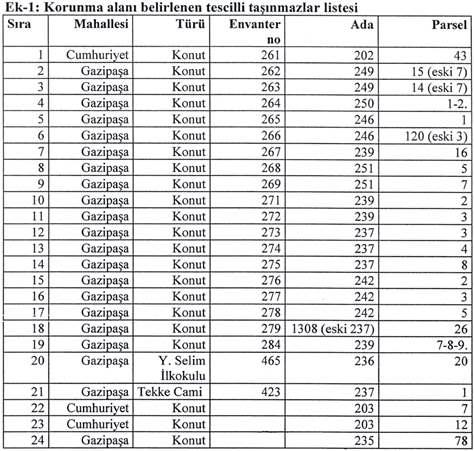 Ek-1: Korunma alanı belirlenen tescilli taşınmazlar listesi

| Sıra | Mahallesi | Türü | Envanter no | Ada | Parsel |
|---|---|---|---|---|---|
| 1 | Cumhuriyet | Konut | 261 | 202 | 43 |
| 2 | Gazipaşa | Konut | 262 | 249 | 15 (eski 7) |
| 3 | Gazipaşa | Konut | 263 | 249 | 14 (eski 7) |
| 4 | Gazipaşa | Konut | 264 | 250 | 1-2. |
| 5 | Gazipaşa | Konut | 265 | 246 | 1 |
| 6 | Gazipaşa | Konut | 266 | 246 | 120 (eski 3) |
| 7 | Gazipaşa | Konut | 267 | 239 | 16 |
| 8 | Gazipaşa | Konut | 268 | 251 | 5 |
| 9 | Gazipaşa | Konut | 269 | 251 | 7 |
| 10 | Gazipaşa | Konut | 271 | 239 | 2 |
| 11 | Gazipaşa | Konut | 272 | 239 | 3 |
| 12 | Gazipaşa | Konut | 273 | 237 | 3 |
| 13 | Gazipaşa | Konut | 274 | 237 | 4 |
| 14 | Gazipaşa | Konut | 275 | 237 | 8 |
| 15 | Gazipaşa | Konut | 276 | 242 | 2 |
| 16 | Gazipaşa | Konut | 277 | 242 | 3 |
| 17 | Gazipaşa | Konut | 278 | 242 | 5 |
| 18 | Gazipaşa | Konut | 279 | 1308 (eski 237) | 26 |
| 19 | Gazipaşa | Konut | 284 | 239 | 7-8-9. |
| 20 | Gazipaşa | Y. Selim İlkokulu | 465 | 236 | 20 |
| 21 | Gazipaşa | Tekke Cami | 423 | 237 | 1 |
| 22 | Cumhuriyet | Konut | | 203 | 7 |
| 23 | Cumhuriyet | Konut | | 203 | 12 |
| 24 | Gazipaşa | Konut | | 235 | 78 |